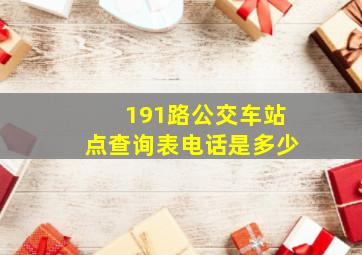 191路公交车站点查询表电话是多少